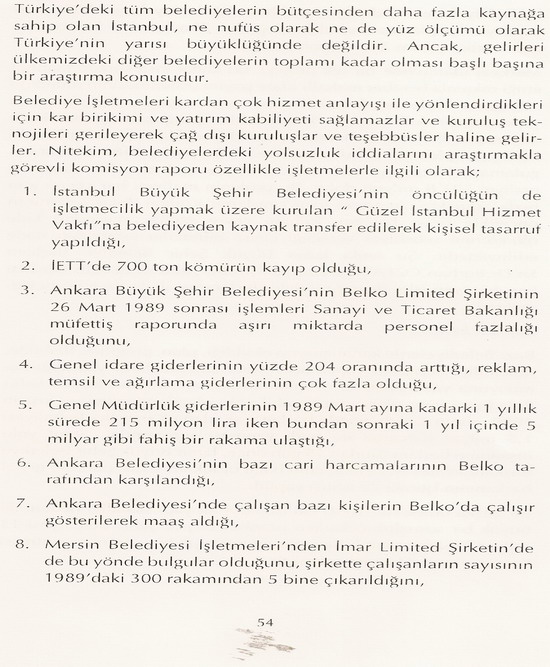 Türkiye'deki tüm belediyelerin bütçesinden daha fazla kaynağa sahip olan İstanbul, ne nufüs olarak ne de yüz ölçümü olarak Türkiye'nin yarısı büyüklüğünde değildir. Ancak, gelirleri ülkemizdeki diğer belediyelerin toplamı kadar olması başlı başına bir araştırma konusudur.

Belediye İşletmeleri kardan çok hizmet anlayışı ile yönlendirdikleri için kar birikimi ve yatırım kabiliyeti sağlamazlar ve kuruluş teknojileri gerileyerek çağ dışı kuruluşlar ve teşebbüsler haline gelirler. Nitekim, belediyelerdeki yolsuzluk iddialarını araştırmakla görevli komisyon raporu özellikle işletmelerle ilgili olarak;

1. İstanbul Büyük Şehir Belediyesi'nin öncülüğün de işletmecilik yapmak üzere kurulan " Güzel İstanbul Hizmet Vakfı"na belediyeden kaynak transfer edilerek kişisel tasarruf yapıldığı,

2. İETT'de 700 ton kömürün kayıp olduğu,

3. Ankara Büyük Şehir Belediyesi'nin Belko Limited Şirketinin 26 Mart 1989 sonrası işlemleri Sanayi ve Ticaret Bakanlığı müfettiş raporunda aşırı miktarda personel fazlalığı olduğunu,

4. Genel idare giderlerinin yüzde 204 oranında arttığı, reklam, temsil ve ağırlama giderlerinin çok fazla olduğu,

5. Genel Müdürlük giderlerinin 1989 Mart ayına kadarki 1 yıllık sürede 215 milyon lira iken bundan sonraki 1 yıl içinde 5 milyar gibi fahiş bir rakama ulaştığı,

6. Ankara Belediyesi'nin bazı cari harcamalarının Belko tarafından karşılandığı,

7. Ankara Belediyesi'nde çalışan bazı kişilerin Belko'da çalışır gösterilerek maaş aldığı,

8. Mersin Belediyesi İşletmeleri'nden İmar Limited Şirketin'de de bu yönde bulgular olduğunu, şirkette çalışanların sayısının 1989'daki 300 rakamından 5 bine çıkarıldığını,

54